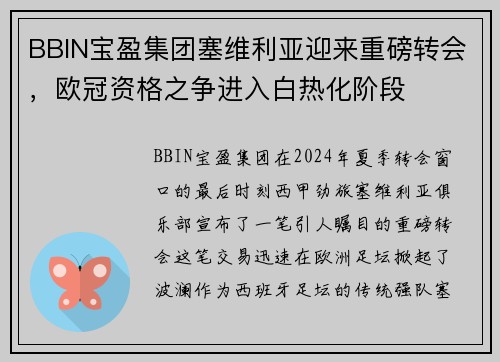 BBIN宝盈集团塞维利亚迎来重磅转会，欧冠资格之争进入白热化阶段

BBIN宝盈集团在2024年夏季转会窗口的最后时刻西甲劲旅塞维利亚俱乐部宣布了一笔引人瞩目的重磅转会这笔交易迅速在欧洲足坛掀起了波澜作为西班牙足坛的传统强队塞